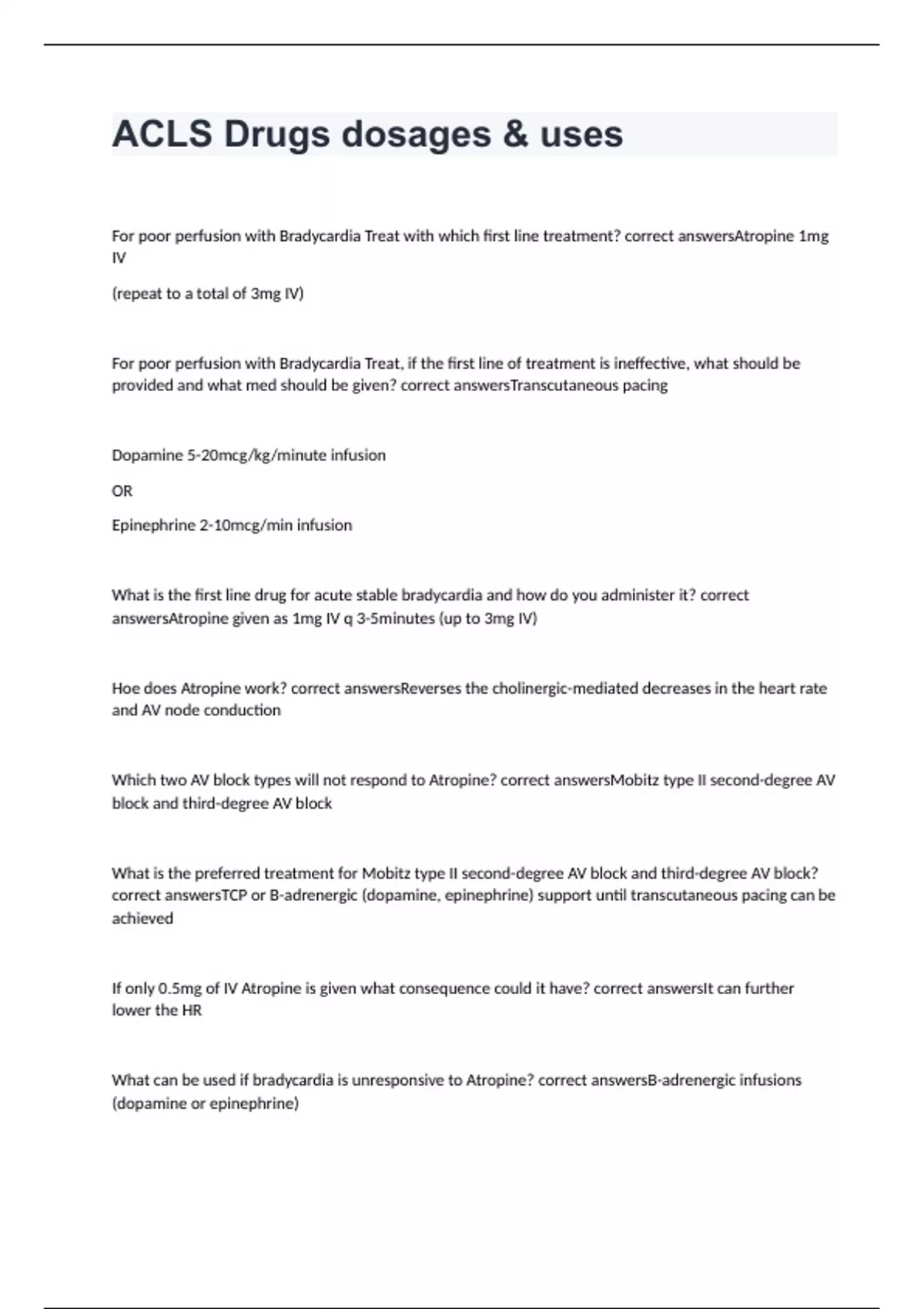 ACLS Drugs dosages & uses

For poor perfusion with Bradycardia Treat with which first line treatment? correct answersAtropine 1mg IV

(repeat to a total of 3mg IV)

For poor perfusion with Bradycardia Treat, if the first line of treatment is ineffective, what should be provided and what med should be given? correct answersTranscutaneous pacing

Dopamine 5-20mcg/kg/minute infusion

OR

Epinephrine 2-10mcg/min infusion

What is the first line drug for acute stable bradycardia and how do you administer it? correct answersAtropine given as 1mg IV q 3-5minutes (up to 3mg IV)

Hoe does Atropine work? correct answersReverses the cholinergic-mediated decreases in the heart rate and AV node conduction

Which two AV block types will not respond to Atropine? correct answersMobitz type II second-degree AV block and third-degree AV block

What is the preferred treatment for Mobitz type II second-degree AV block and third-degree AV block? correct answersTCP or B-adrenergic (dopamine, epinephrine) support until transcutaneous pacing can be achieved

If only 0.5mg of IV Atropine is given what consequence could it have? correct answersIt can further lower the HR

What can be used if bradycardia is unresponsive to Atropine? correct answersB-adrenergic infusions (dopamine or epinephrine)